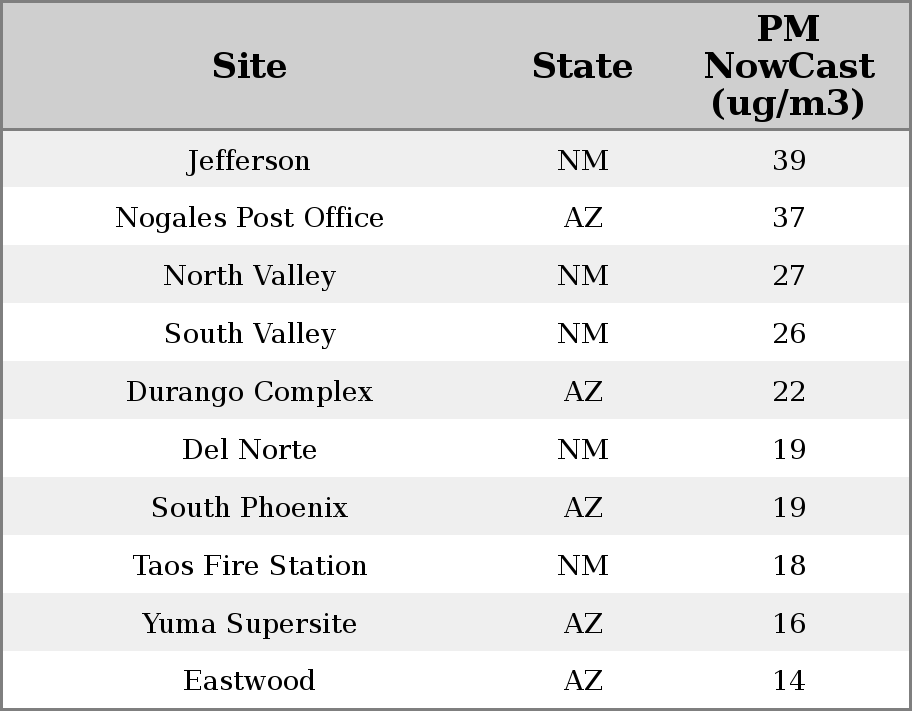 | Site | State | PM NowCast (ug/m3) |
|---|---|---|
| Jefferson | NM | 39 |
| Nogales Post Office | AZ | 37 |
| North Valley | NM | 27 |
| South Valley | NM | 26 |
| Durango Complex | AZ | 22 |
| Del Norte | NM | 19 |
| South Phoenix | AZ | 19 |
| Taos Fire Station | NM | 18 |
| Yuma Supersite | AZ | 16 |
| Eastwood | AZ | 14 |